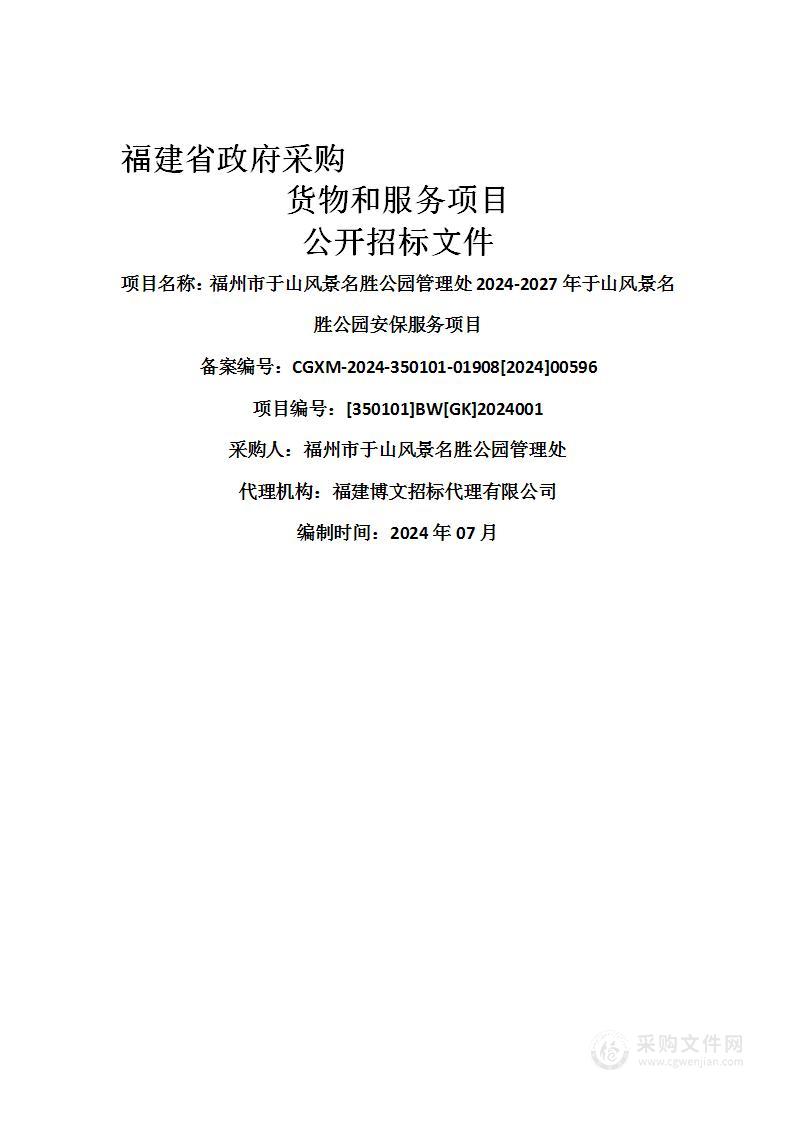 福建省政府采购

货物和服务项目

公开招标文件

项目名称：福州市于山风景名胜公园管理处 2024-2027 年于山风景名胜公园安保服务项目

备案编号：CGXM-2024-350101-01908[2024]00596

项目编号：[350101]BW[GK]2024001

采购人：福州市于山风景名胜公园管理处

代理机构：福建博文招标代理有限公司

编制时间：2024 年 07 月

采购文件网
www.cgwenjian.com